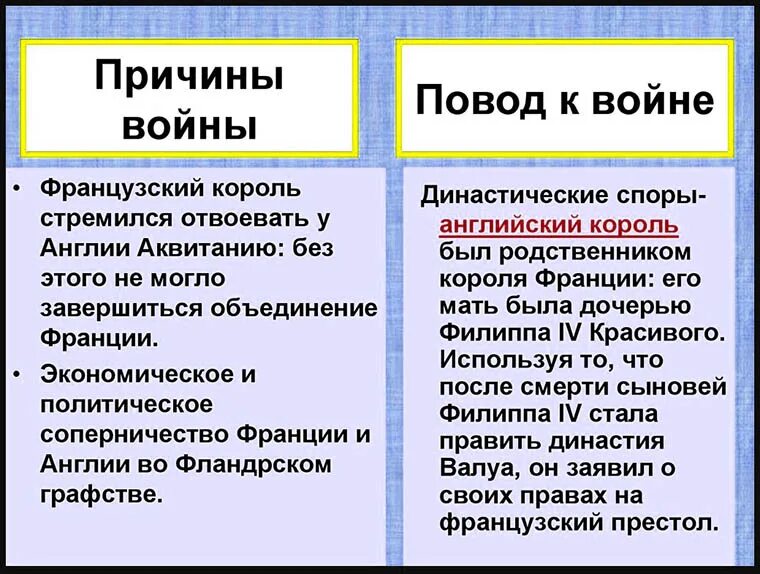 Причины войны

• Французский король стремился отвоевать у Англии Аквитанию: без этого не могло завершиться объединение Франции.
• Экономическое и политическое соперничество Франции и Англии во Фландрском графстве.

Повод к войне

Династические споры- английский король был родственником короля Франции: его мать была дочерью Филиппа IV Красивого. Используя то, что после смерти сыновей Филиппа IV стала править династия Валуа, он заявил о своих правах на французский престол.